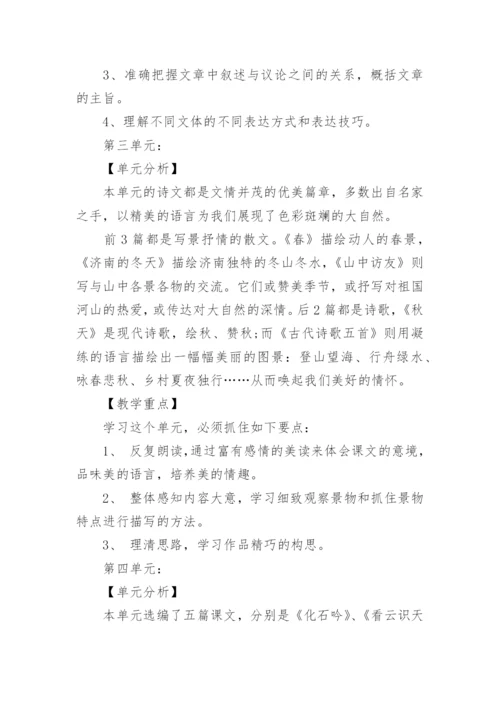 3、准确把握文章中叙述与议论之间的关系，概括文章的主旨。

4、理解不同文体的不同表达方式和表达技巧。

第三单元：

【单元分析】

本单元的诗文都是文情并茂的优美篇章，多数出自名家之手，以精美的语言为我们展现了色彩斑斓的大自然。

前3篇都是写景抒情的散文。《春》描绘动人的春景，《济南的冬天》描绘济南独特的冬山冬水，《山中访友》则写与山中各景各物的交流。它们或赞美季节，或抒写对祖国河山的热爱，或传达对大自然的深情。后2篇都是诗歌，《秋天》是现代诗歌，绘秋、赞秋;而《古代诗歌五首》则用凝练的语言描绘出一幅幅美丽的图景：登山望海、行舟绿水、咏春悲秋、乡村夏夜独行……从而唤起我们美好的情怀。

【教学重点】

学习这个单元，必须抓住如下要点：

1、 反复朗读,通过富有感情的美读来体会课文的意境，品味美的语言，培养美的情趣。

2、 整体感知内容大意，学习细致观察景物和抓住景物特点进行描写的方法。

3、 理清思路，学习作品精巧的构思。

第四单元：

【单元分析】

本单元选编了五篇课文，分别是《化石吟》、《看云识天